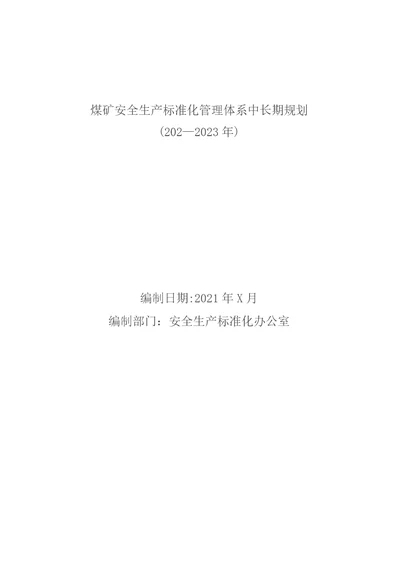 煤矿安全生产标准化管理体系中长期规划

（202—2023 年）

编制日期:2021 年 X 月

编制部门：安全生产标准化办公室